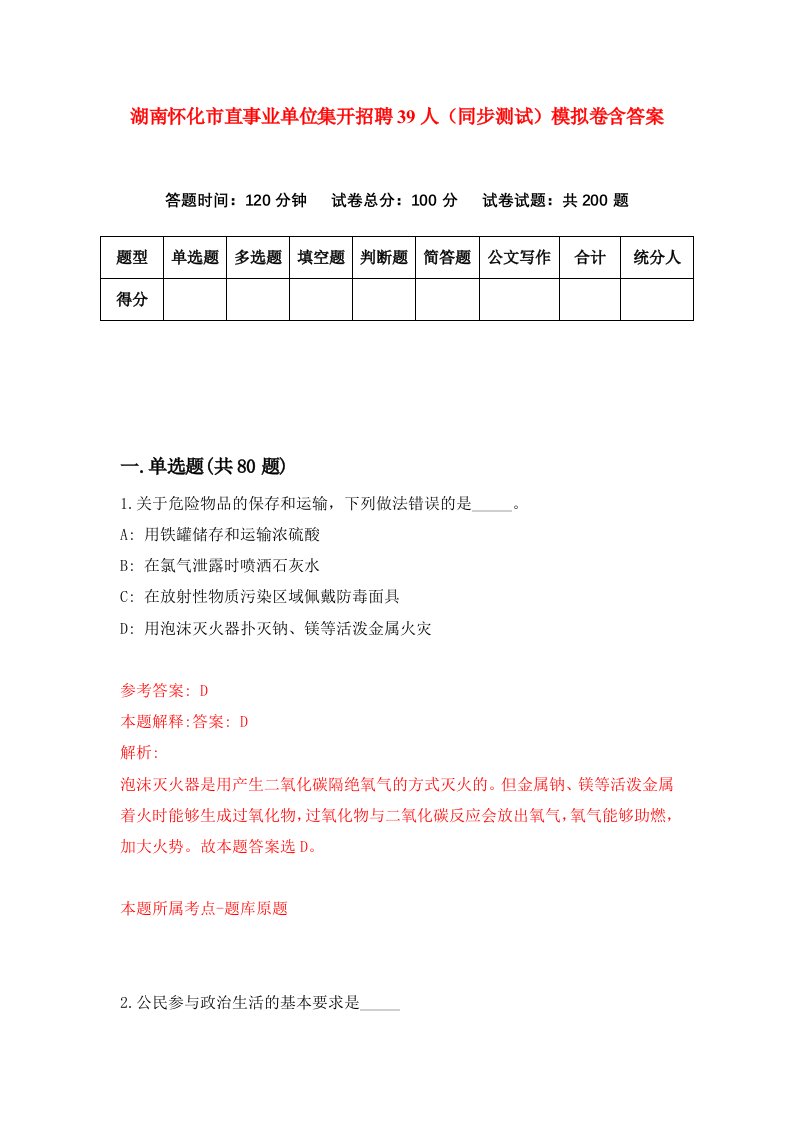 湖南怀化市直事业单位集开招聘39人（同步测试）模拟卷含答案

答题时间：120分钟　试卷总分：100分　试卷试题：共200题

| 题型 | 单选题 | 多选题 | 填空题 | 判断题 | 简答题 | 公文写作 | 合计 | 统分人 |
|---|---|---|---|---|---|---|---|---|
| 得分 | | | | | | | | |

一.单选题(共80题)

1.关于危险物品的保存和运输，下列做法错误的是_____。

A: 用铁罐储存和运输浓硫酸

B: 在氯气泄露时喷洒石灰水

C: 在放射性物质污染区域佩戴防毒面具

D: 用泡沫灭火器扑灭钠、镁等活泼金属火灾

参考答案: D

本题解释:答案: D

解析:

泡沫灭火器是用产生二氧化碳隔绝氧气的方式灭火的。但金属钠、镁等活泼金属着火时能够生成过氧化物，过氧化物与二氧化碳反应会放出氧气，氧气能够助燃，加大火势。故本题答案选D。

本题所属考点-题库原题

2.公民参与政治生活的基本要求是_____